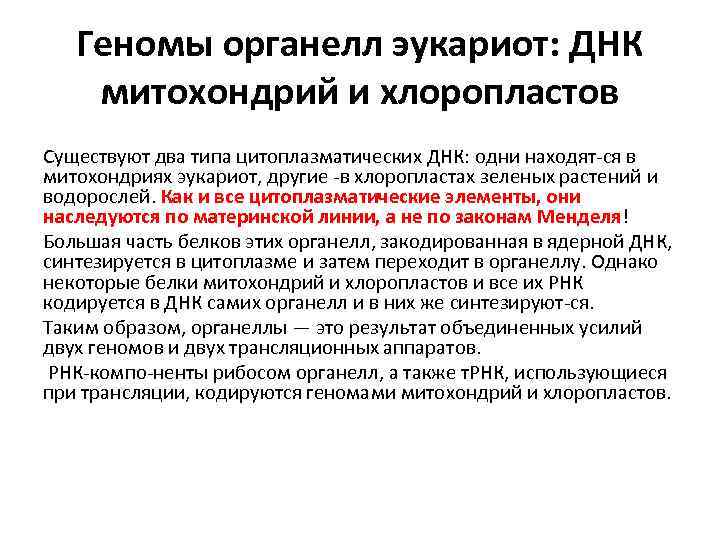 Геномы органелл эукариот: ДНК митохондрий и хлоропластов

Существуют два типа цитоплазматических ДНК: одни находят-ся в митохондриях эукариот, другие -в хлоропластах зеленых растений и водорослей. Как и все цитоплазматические элементы, они наследуются по материнской линии, а не по законам Менделя!

Большая часть белков этих органелл, закодированная в ядерной ДНК, синтезируется в цитоплазме и затем переходит в органеллу. Однако некоторые белки митохондрий и хлоропластов и все их РНК кодируется в ДНК самих органелл и в них же синтезируют-ся.

Таким образом, органеллы — это результат объединенных усилий двух геномов и двух трансляционных аппаратов.

РНК-компо-ненты рибосом органелл, а также тРНК, использующиеся при трансляции, кодируются геномами митохондрий и хлоропластов.